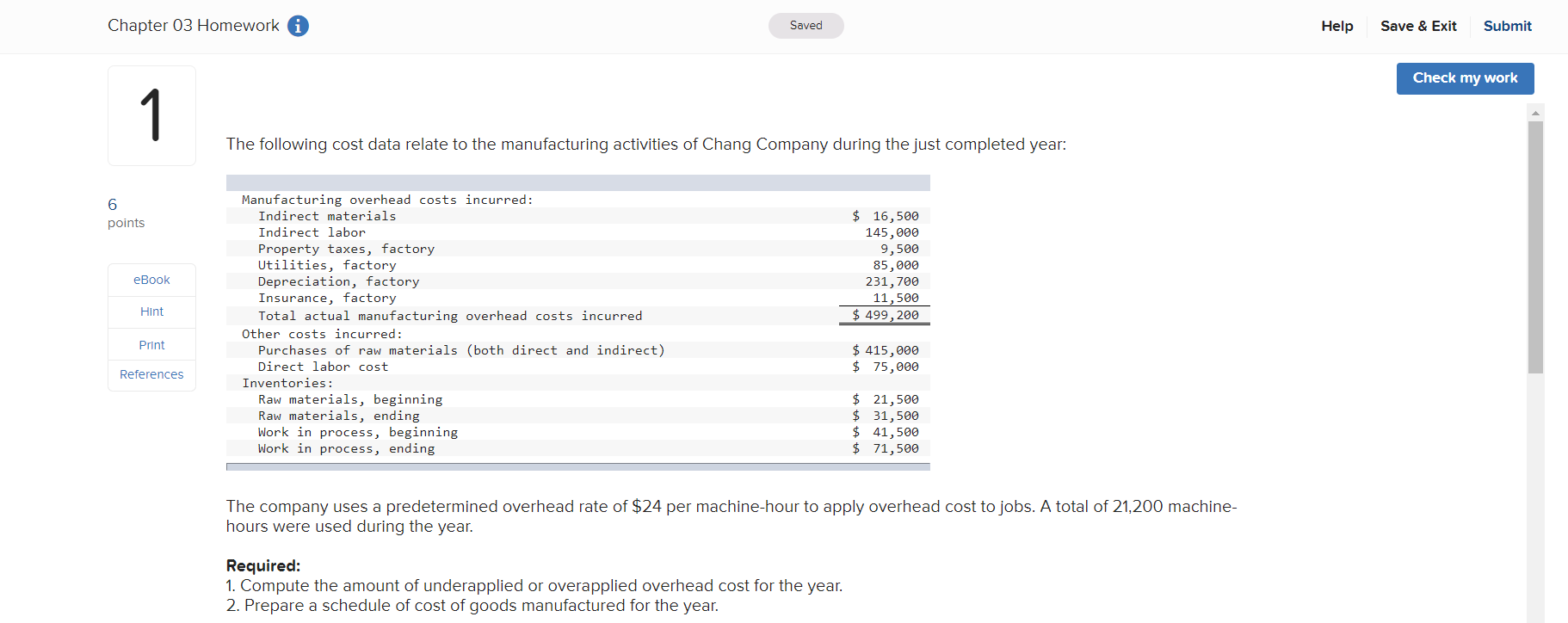 Chapter 03 Homework

Saved

Help Save & Exit Submit

Check my work

1

6
points

eBook

Hint

Print

References

The following cost data relate to the manufacturing activities of Chang Company during the just completed year:

| | |
|---|---|
| Manufacturing overhead costs incurred: | |
| Indirect materials | \$ 16,500 |
| Indirect labor | 145,000 |
| Property taxes, factory | 9,500 |
| Utilities, factory | 85,000 |
| Depreciation, factory | 231,700 |
| Insurance, factory | 11,500 |
| Total actual manufacturing overhead costs incurred | \$ 499,200 |
| Other costs incurred: | |
| Purchases of raw materials (both direct and indirect) | \$ 415,000 |
| Direct labor cost | \$ 75,000 |
| Inventories: | |
| Raw materials, beginning | \$ 21,500 |
| Raw materials, ending | \$ 31,500 |
| Work in process, beginning | \$ 41,500 |
| Work in process, ending | \$ 71,500 |

The company uses a predetermined overhead rate of \$24 per machine-hour to apply overhead cost to jobs. A total of 21,200 machine-hours were used during the year.

Required:
1. Compute the amount of underapplied or overapplied overhead cost for the year.
2. Prepare a schedule of cost of goods manufactured for the year.